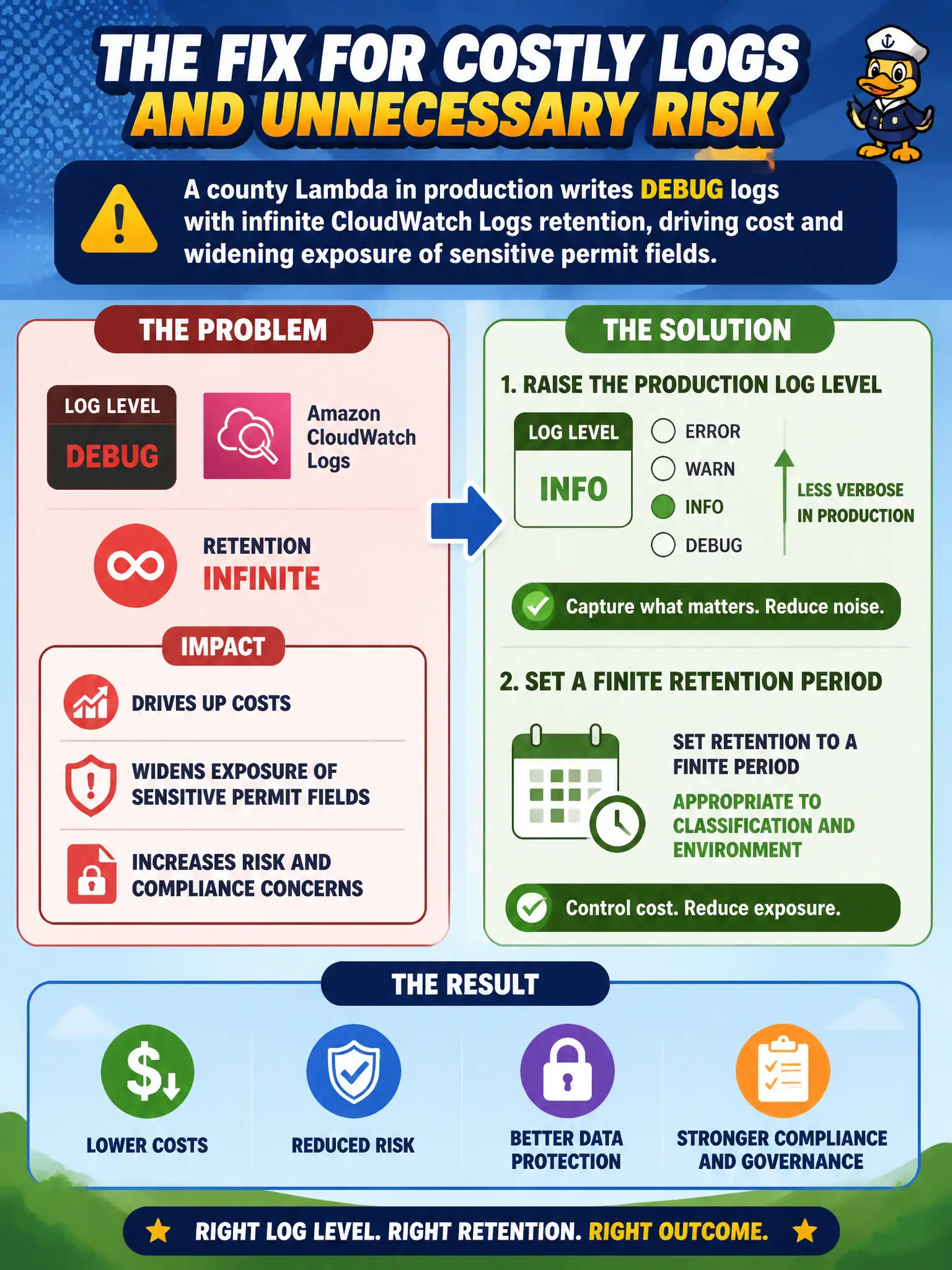 THE FIX FOR COSTLY LOGS AND UNNECESSARY RISK

A county Lambda in production writes DEBUG logs with infinite CloudWatch Logs retention, driving cost and widening exposure of sensitive permit fields.

THE PROBLEM

LOG LEVEL
DEBUG

Amazon CloudWatch Logs

RETENTION
INFINITE

IMPACT

DRIVES UP COSTS

WIDENS EXPOSURE OF SENSITIVE PERMIT FIELDS

INCREASES RISK AND COMPLIANCE CONCERNS

THE SOLUTION

1. RAISE THE PRODUCTION LOG LEVEL

LOG LEVEL
INFO

ERROR
WARN
INFO
DEBUG

LESS VERBOSE IN PRODUCTION

Capture what matters. Reduce noise.

2. SET A FINITE RETENTION PERIOD

SET RETENTION TO A FINITE PERIOD

APPROPRIATE TO CLASSIFICATION AND ENVIRONMENT

Control cost. Reduce exposure.

THE RESULT

LOWER COSTS

REDUCED RISK

BETTER DATA PROTECTION

STRONGER COMPLIANCE AND GOVERNANCE

RIGHT LOG LEVEL. RIGHT RETENTION. RIGHT OUTCOME.